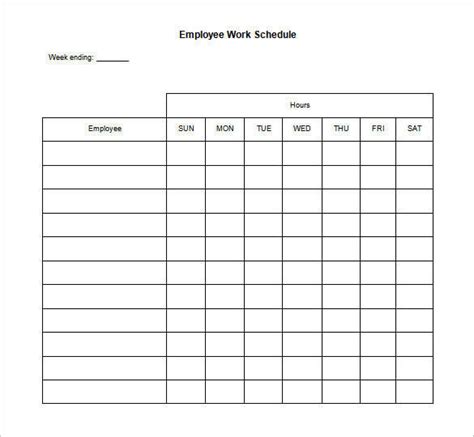 Employee Work Schedule

Week ending: ________

| | Hours | | | | | | |
|---|---|---|---|---|---|---|---|
| Employee | SUN | MON | TUE | WED | THU | FRI | SAT |
| | | | | | | | |
| | | | | | | | |
| | | | | | | | |
| | | | | | | | |
| | | | | | | | |
| | | | | | | | |
| | | | | | | | |
| | | | | | | | |
| | | | | | | | |
| | | | | | | | |
| | | | | | | | |